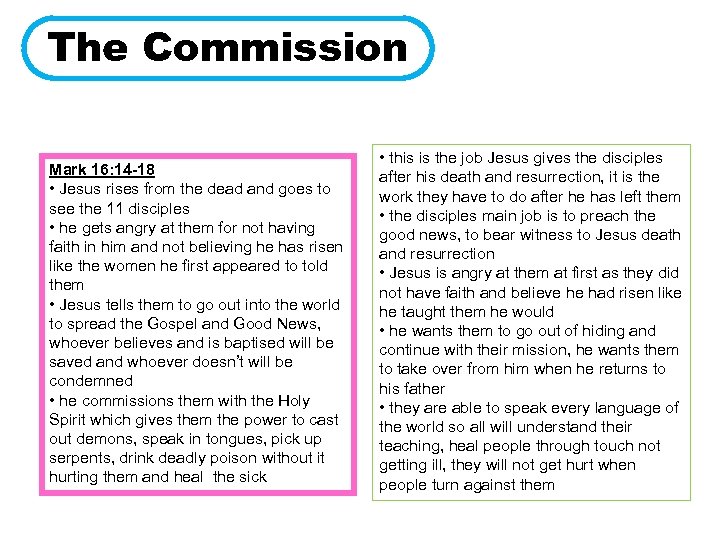 The Commission

Mark 16:14-18
• Jesus rises from the dead and goes to see the 11 disciples
• he gets angry at them for not having faith in him and not believing he has risen like the women he first appeared to told them
• Jesus tells them to go out into the world to spread the Gospel and Good News, whoever believes and is baptised will be saved and whoever doesn't will be condemned
• he commissions them with the Holy Spirit which gives them the power to cast out demons, speak in tongues, pick up serpents, drink deadly poison without it hurting them and heal the sick

• this is the job Jesus gives the disciples after his death and resurrection, it is the work they have to do after he has left them
• the disciples main job is to preach the good news, to bear witness to Jesus death and resurrection
• Jesus is angry at them at first as they did not have faith and believe he had risen like he taught them he would
• he wants them to go out of hiding and continue with their mission, he wants them to take over from him when he returns to his father
• they are able to speak every language of the world so all will understand their teaching, heal people through touch not getting ill, they will not get hurt when people turn against them